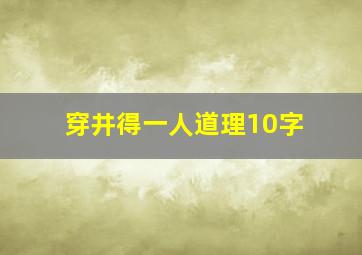 穿井得一人道理10字